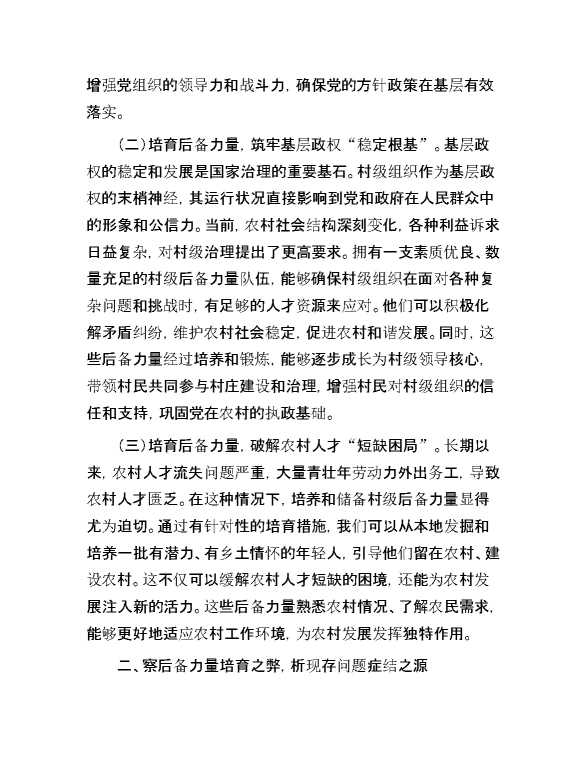 增强党组织的领导力和战斗力，确保党的方针政策在基层有效落实。

（二）培育后备力量，筑牢基层政权“稳定根基”。基层政权的稳定和发展是国家治理的重要基石。村级组织作为基层政权的末梢神经，其运行状况直接影响到党和政府在人民群众中的形象和公信力。当前，农村社会结构深刻变化，各种利益诉求日益复杂，对村级治理提出了更高要求。拥有一支素质优良、数量充足的村级后备力量队伍，能够确保村级组织在面对各种复杂问题和挑战时，有足够的人才资源来应对。他们可以积极化解矛盾纠纷，维护农村社会稳定，促进农村和谐发展。同时，这些后备力量经过培养和锻炼，能够逐步成长为村级领导核心，带领村民共同参与村庄建设和治理，增强村民对村级组织的信任和支持，巩固党在农村的执政基础。

（三）培育后备力量，破解农村人才“短缺困局”。长期以来，农村人才流失问题严重，大量青壮年劳动力外出务工，导致农村人才匮乏。在这种情况下，培养和储备村级后备力量显得尤为迫切。通过有针对性的培育措施，我们可以从本地发掘和培养一批有潜力、有乡土情怀的年轻人，引导他们留在农村、建设农村。这不仅可以缓解农村人才短缺的困境，还能为农村发展注入新的活力。这些后备力量熟悉农村情况、了解农民需求，能够更好地适应农村工作环境，为农村发展发挥独特作用。

二、察后备力量培育之弊，析现存问题症结之源